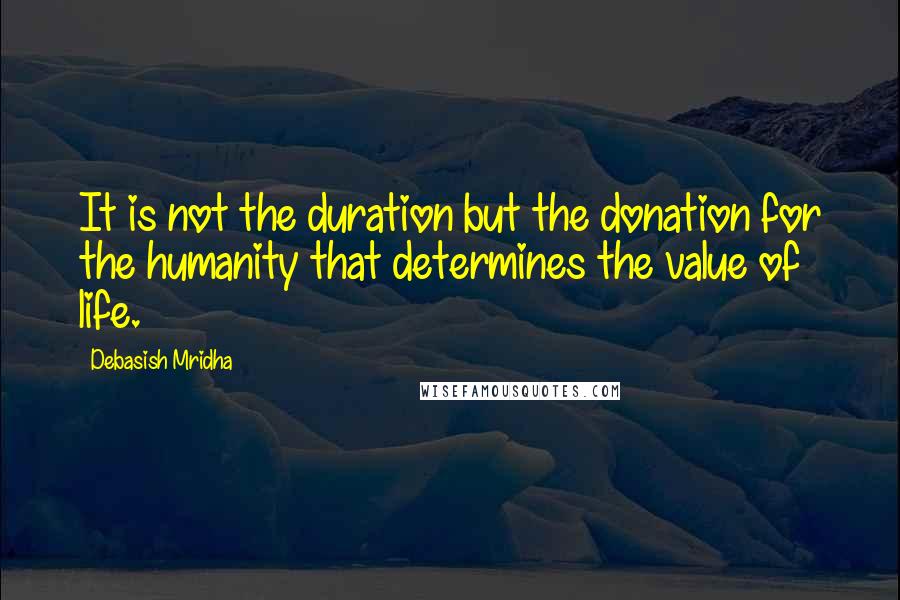 It is not the duration but the donation for the humanity that determines the value of life.

Debasish Mridha

WISEFAMOUSQUOTES.COM